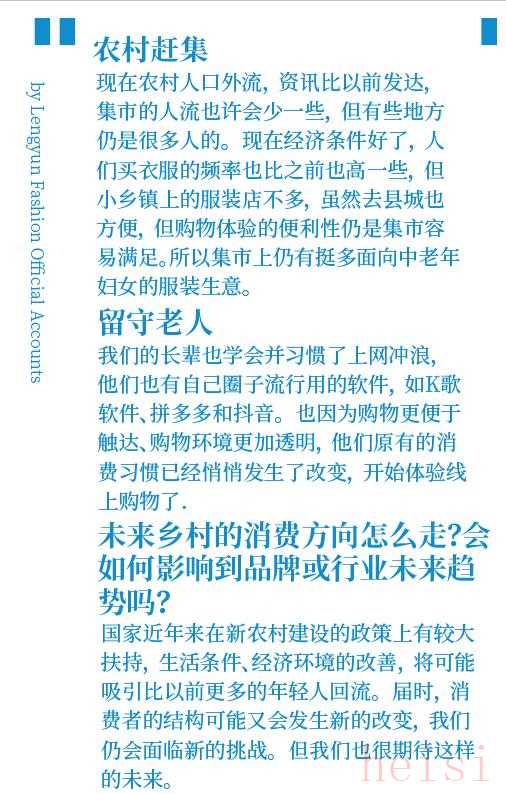 by Lengyun Fashion Official Accounts

农村赶集

现在农村人口外流，资讯比以前发达，集市的人流也许会少一些，但有些地方仍是很多人的。现在经济条件好了，人们买衣服的频率也比之前也高一些，但小乡镇上的服装店不多，虽然去县城也方便，但购物体验的便利性仍是集市容易满足。所以集市上仍有挺多面向中老年妇女的服装生意。

留守老人

我们的长辈也学会并习惯了上网冲浪，他们也有自己圈子流行用的软件，如K歌软件、拼多多和抖音。也因为购物更便于触达、购物环境更加透明，他们原有的消费习惯已经悄悄发生了改变，开始体验线上购物了.

未来乡村的消费方向怎么走?会如何影响到品牌或行业未来趋势吗?

国家近年来在新农村建设的政策上有较大扶持，生活条件、经济环境的改善，将可能吸引比以前更多的年轻人回流。届时，消费者的结构可能又会发生新的改变，我们仍会面临新的挑战。但我们也很期待这样的未来。

neisi